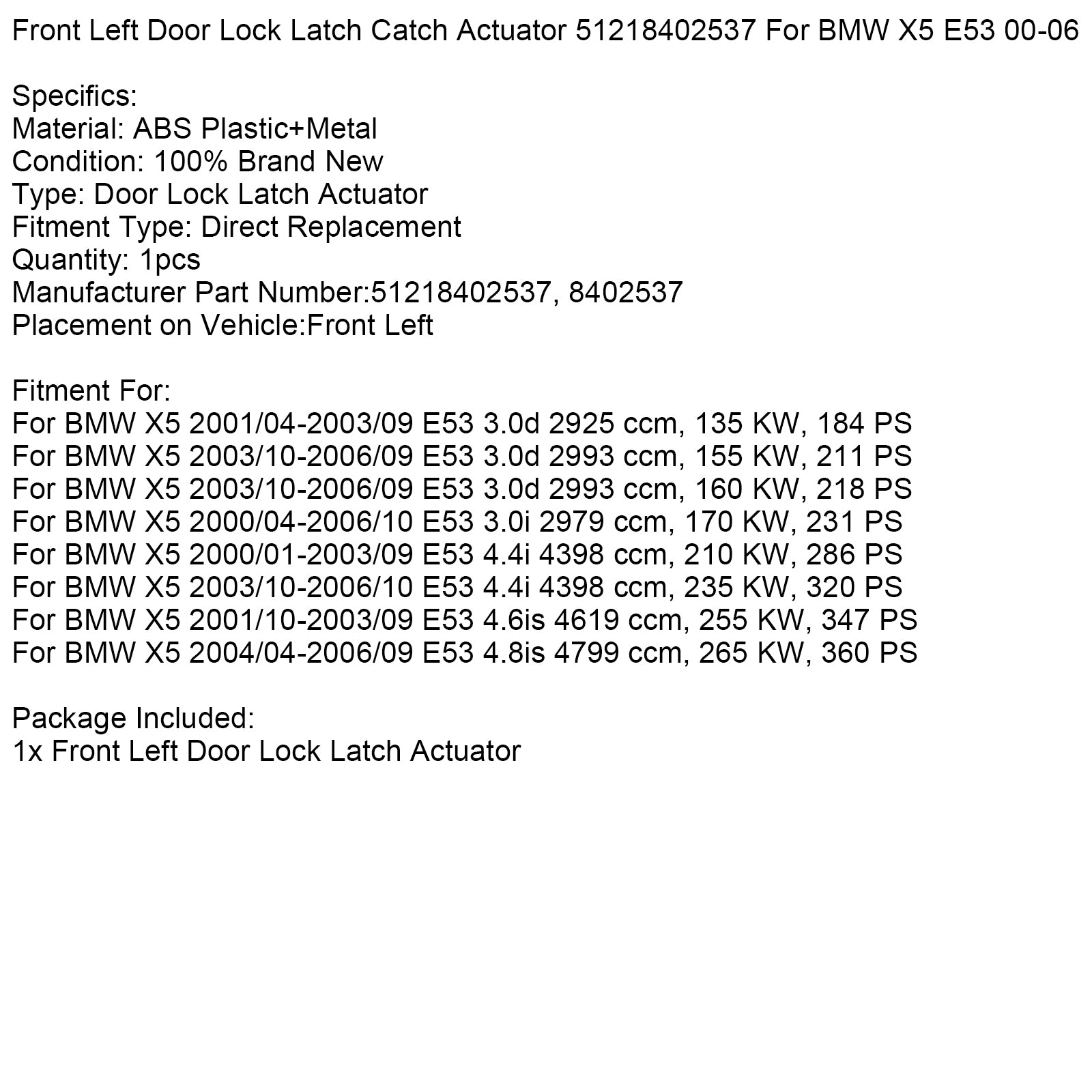 Front Left Door Lock Latch Catch Actuator 51218402537 For BMW X5 E53 00-06

Specifics:
Material: ABS Plastic+Metal
Condition: 100% Brand New
Type: Door Lock Latch Actuator
Fitment Type: Direct Replacement
Quantity: 1pcs
Manufacturer Part Number:51218402537, 8402537
Placement on Vehicle:Front Left

Fitment For:
For BMW X5 2001/04-2003/09 E53 3.0d 2925 ccm, 135 KW, 184 PS
For BMW X5 2003/10-2006/09 E53 3.0d 2993 ccm, 155 KW, 211 PS
For BMW X5 2003/10-2006/09 E53 3.0d 2993 ccm, 160 KW, 218 PS
For BMW X5 2000/04-2006/10 E53 3.0i 2979 ccm, 170 KW, 231 PS
For BMW X5 2000/01-2003/09 E53 4.4i 4398 ccm, 210 KW, 286 PS
For BMW X5 2003/10-2006/10 E53 4.4i 4398 ccm, 235 KW, 320 PS
For BMW X5 2001/10-2003/09 E53 4.6is 4619 ccm, 255 KW, 347 PS
For BMW X5 2004/04-2006/09 E53 4.8is 4799 ccm, 265 KW, 360 PS

Package Included:
1x Front Left Door Lock Latch Actuator